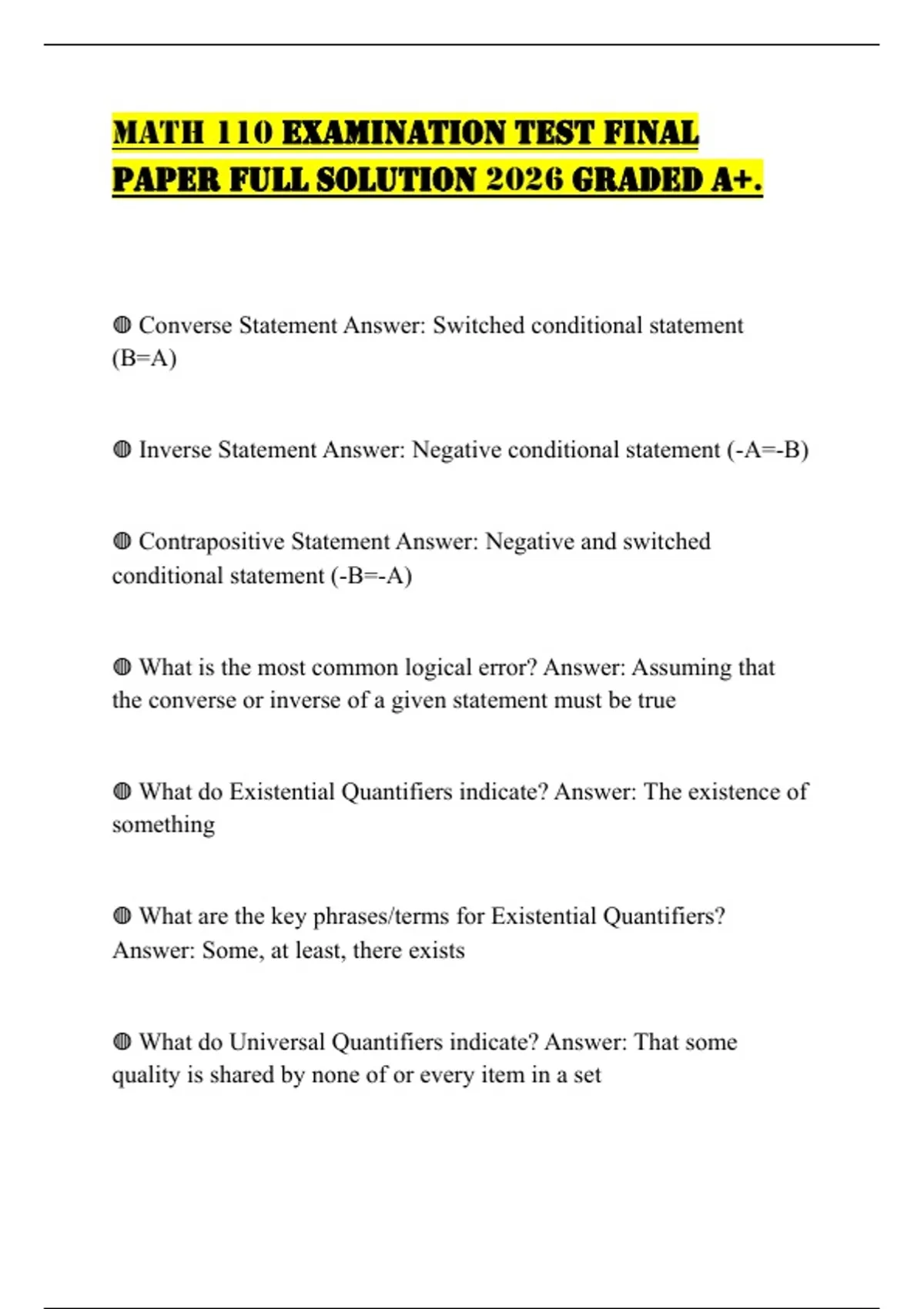 MATH 110 EXAMINATION TEST FINAL PAPER FULL SOLUTION 2026 GRADED A+.

◍ Converse Statement Answer: Switched conditional statement (B=A)

◍ Inverse Statement Answer: Negative conditional statement (-A=-B)

◍ Contrapositive Statement Answer: Negative and switched conditional statement (-B=-A)

◍ What is the most common logical error? Answer: Assuming that the converse or inverse of a given statement must be true

◍ What do Existential Quantifiers indicate? Answer: The existence of something

◍ What are the key phrases/terms for Existential Quantifiers? Answer: Some, at least, there exists

◍ What do Universal Quantifiers indicate? Answer: That some quality is shared by none of or every item in a set